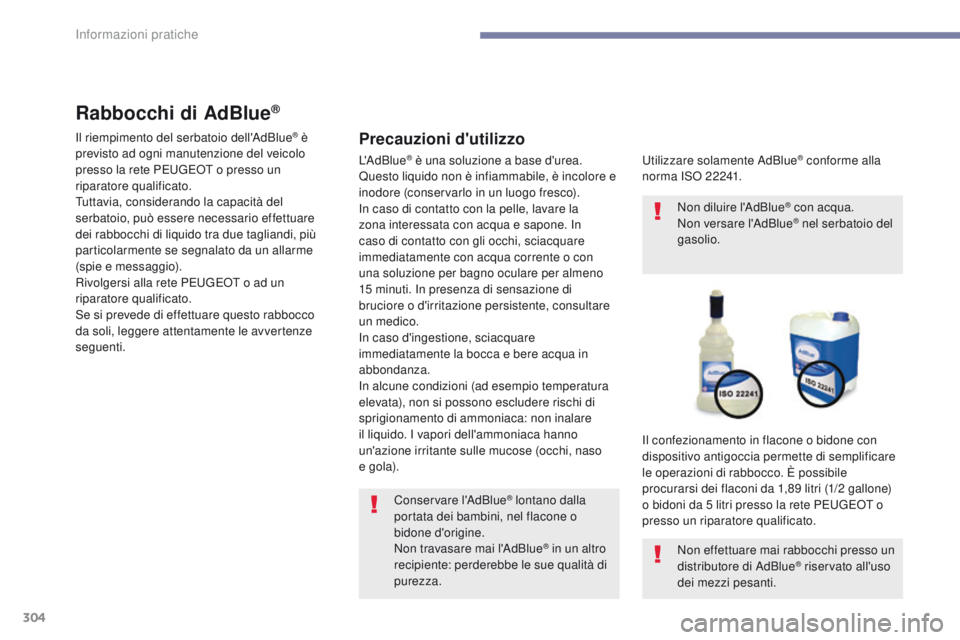 Informazioni pratiche

Rabbocchi di AdBlue®

Il riempimento del serbatoio dell'AdBlue® è previsto ad ogni manutenzione del veicolo presso la rete PEUGEOT o presso un riparatore qualificato.
Tuttavia, considerando la capacità del serbatoio, può essere necessario effettuare dei rabbocchi di liquido tra due tagliandi, più particolarmente se segnalato da un allarme (spie e messaggio).
Rivolgersi alla rete PEUGEOT o ad un riparatore qualificato.
Se si prevede di effettuare questo rabbocco da soli, leggere attentamente le avvertenze seguenti.

Precauzioni d'utilizzo

L'AdBlue® è una soluzione a base d'urea. Questo liquido non è infiammabile, è incolore e inodore (conservarlo in un luogo fresco).
In caso di contatto con la pelle, lavare la zona interessata con acqua e sapone. In caso di contatto con gli occhi, sciacquare immediatamente con acqua corrente o con una soluzione per bagno oculare per almeno 15 minuti. In presenza di sensazione di bruciore o d'irritazione persistente, consultare un medico.
In caso d'ingestione, sciacquare immediatamente la bocca e bere acqua in abbondanza.
In alcune condizioni (ad esempio temperatura elevata), non si possono escludere rischi di sprigionamento di ammoniaca: non inalare il liquido. I vapori dell'ammoniaca hanno un'azione irritante sulle mucose (occhi, naso e gola).

Conservare l'AdBlue® lontano dalla portata dei bambini, nel flacone o bidone d'origine.
Non travasare mai l'AdBlue® in un altro recipiente: perderebbe le sue qualità di purezza.

Utilizzare solamente AdBlue® conforme alla norma ISO 22241.

Non diluire l'AdBlue® con acqua.
Non versare l'AdBlue® nel serbatoio del gasolio.

ISO 22241

ISO 22241

Il confezionamento in flacone o bidone con dispositivo antigoccia permette di semplificare le operazioni di rabbocco. È possibile procurarsi dei flaconi da 1,89 litri (1/2 gallone) o bidoni da 5 litri presso la rete PEUGEOT o presso un riparatore qualificato.

Non effettuare mai rabbocchi presso un distributore di AdBlue® riservato all'uso dei mezzi pesanti.

304

carmanualsonline.info